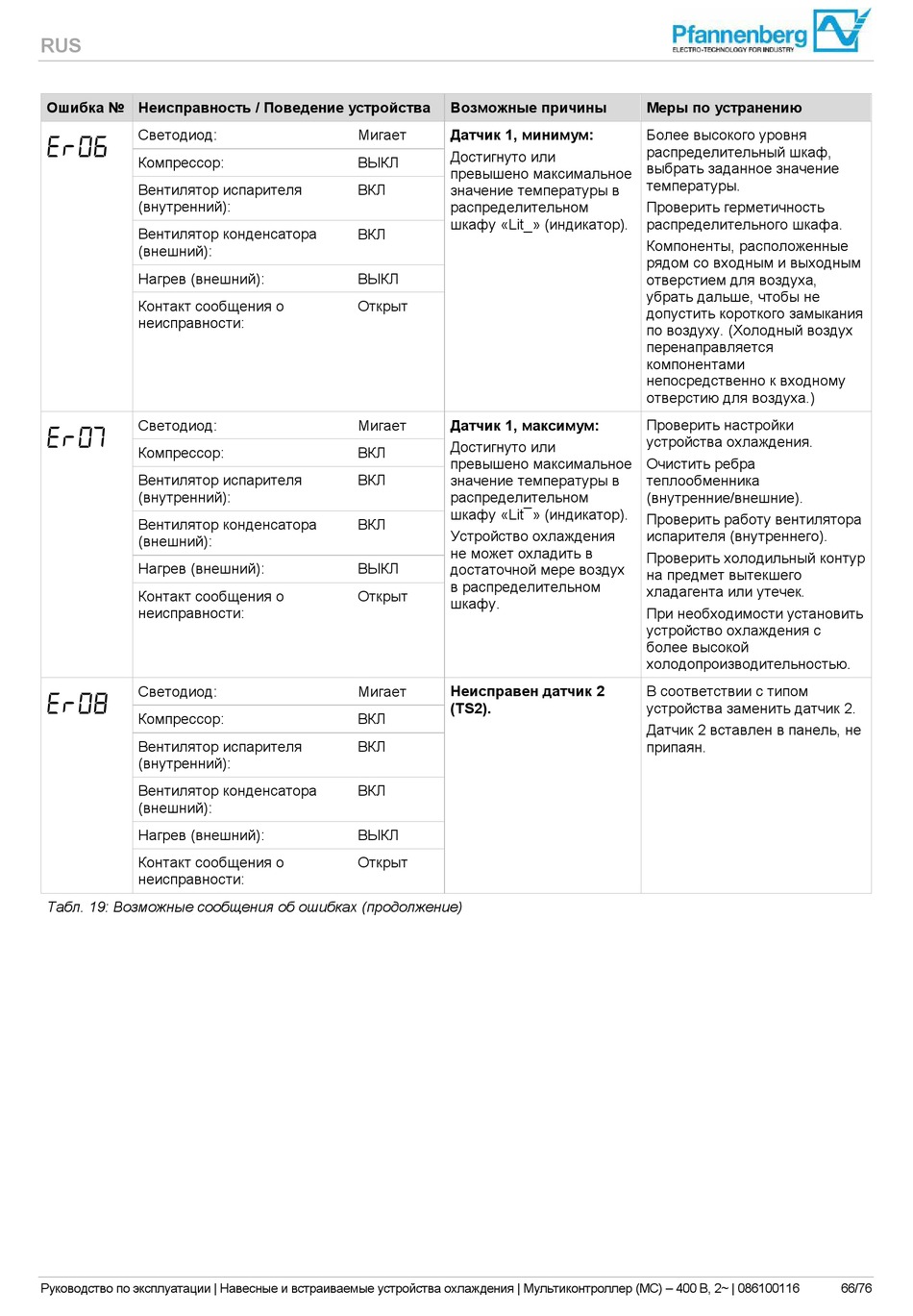 RUS

Pfannenberg
ELECTRO-TECHNOLOGY FOR INDUSTRY

| Ошибка № | Неисправность / Поведение устройства | | Возможные причины | Меры по устранению |
|---|---|---|---|---|
| Er06 | Светодиод: | Мигает | **Датчик 1, минимум:** Достигнуто или превышено максимальное значение температуры в распределительном шкафу «Lit_» (индикатор). | Более высокого уровня распределительный шкаф, выбрать заданное значение температуры. Проверить герметичность распределительного шкафа. Компоненты, расположенные рядом со входным и выходным отверстием для воздуха, убрать дальше, чтобы не допустить короткого замыкания по воздуху. (Холодный воздух перенаправляется компонентами непосредственно к входному отверстию для воздуха.) |
| | Компрессор: | ВЫКЛ | | |
| | Вентилятор испарителя (внутренний): | ВКЛ | | |
| | Вентилятор конденсатора (внешний): | ВКЛ | | |
| | Нагрев (внешний): | ВЫКЛ | | |
| | Контакт сообщения о неисправности: | Открыт | | |
| Er07 | Светодиод: | Мигает | **Датчик 1, максимум:** Достигнуто или превышено максимальное значение температуры в распределительном шкафу «Lit¯» (индикатор). Устройство охлаждения не может охладить в достаточной мере воздух в распределительном шкафу. | Проверить настройки устройства охлаждения. Очистить ребра теплообменника (внутренние/внешние). Проверить работу вентилятора испарителя (внутреннего). Проверить холодильный контур на предмет вытекшего хладагента или утечек. При необходимости установить устройство охлаждения с более высокой холодопроизводительностью. |
| | Компрессор: | ВКЛ | | |
| | Вентилятор испарителя (внутренний): | ВКЛ | | |
| | Вентилятор конденсатора (внешний): | ВКЛ | | |
| | Нагрев (внешний): | ВЫКЛ | | |
| | Контакт сообщения о неисправности: | Открыт | | |
| Er08 | Светодиод: | Мигает | **Неисправен датчик 2 (TS2).** | В соответствии с типом устройства заменить датчик 2. Датчик 2 вставлен в панель, не припаян. |
| | Компрессор: | ВКЛ | | |
| | Вентилятор испарителя (внутренний): | ВКЛ | | |
| | Вентилятор конденсатора (внешний): | ВКЛ | | |
| | Нагрев (внешний): | ВЫКЛ | | |
| | Контакт сообщения о неисправности: | Открыт | | |

Табл. 19: Возможные сообщения об ошибках (продолжение)

Руководство по эксплуатации | Навесные и встраиваемые устройства охлаждения | Мультиконтроллер (MC) – 400 В, 2~ | 086100116 66/76